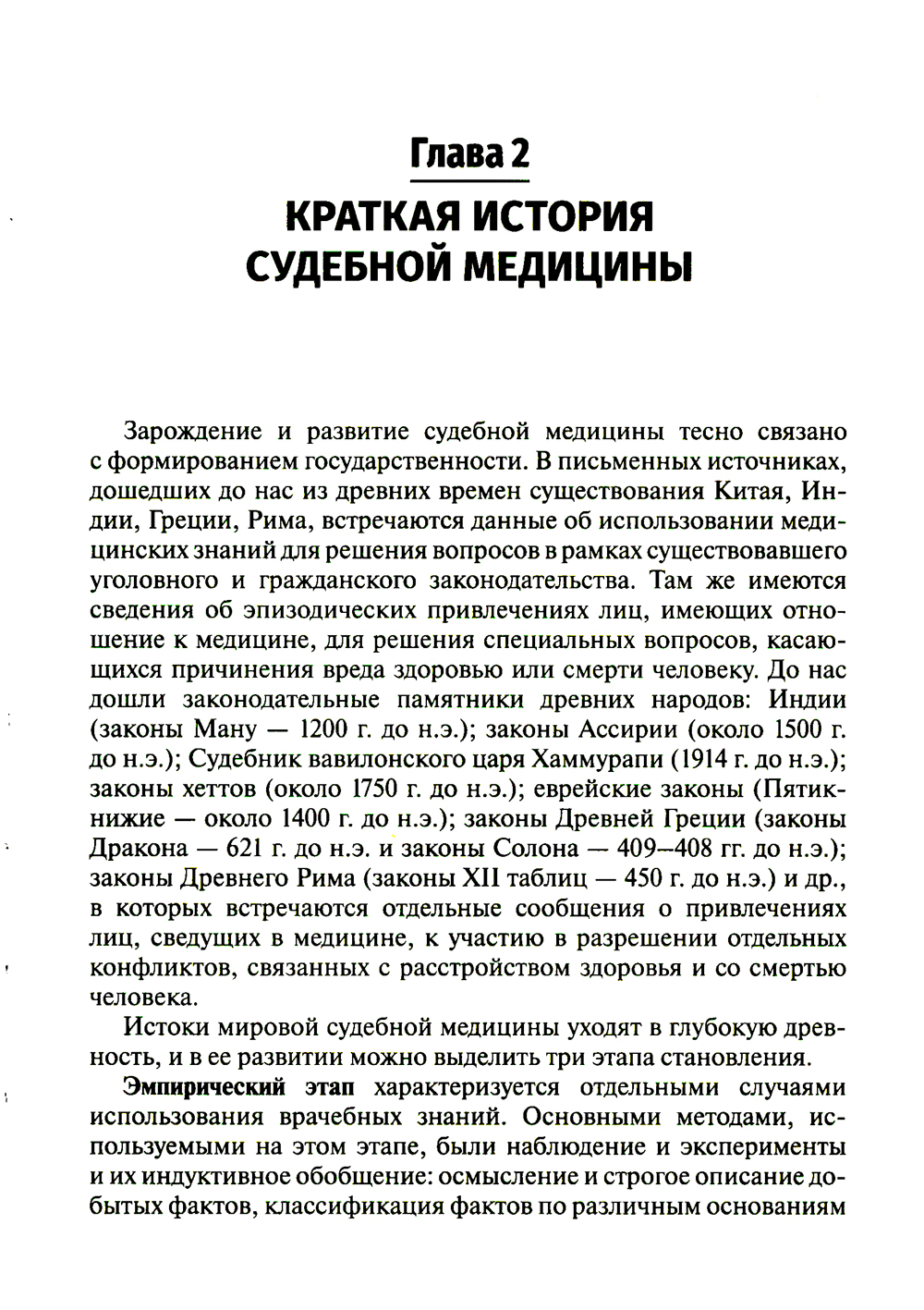 Глава 2

КРАТКАЯ ИСТОРИЯ СУДЕБНОЙ МЕДИЦИНЫ

Зарождение и развитие судебной медицины тесно связано с формированием государственности. В письменных источниках, дошедших до нас из древних времен существования Китая, Индии, Греции, Рима, встречаются данные об использовании медицинских знаний для решения вопросов в рамках существовавшего уголовного и гражданского законодательства. Там же имеются сведения об эпизодических привлечениях лиц, имеющих отношение к медицине, для решения специальных вопросов, касающихся причинения вреда здоровью или смерти человеку. До нас дошли законодательные памятники древних народов: Индии (законы Ману — 1200 г. до н.э.); законы Ассирии (около 1500 г. до н.э.); Судебник вавилонского царя Хаммурапи (1914 г. до н.э.); законы хеттов (около 1750 г. до н.э.); еврейские законы (Пятикнижие — около 1400 г. до н.э.); законы Древней Греции (законы Дракона — 621 г. до н.э. и законы Солона — 409–408 гг. до н.э.); законы Древнего Рима (законы XII таблиц — 450 г. до н.э.) и др., в которых встречаются отдельные сообщения о привлечениях лиц, сведущих в медицине, к участию в разрешении отдельных конфликтов, связанных с расстройством здоровья и со смертью человека.

Истоки мировой судебной медицины уходят в глубокую древность, и в ее развитии можно выделить три этапа становления.

Эмпирический этап характеризуется отдельными случаями использования врачебных знаний. Основными методами, используемыми на этом этапе, были наблюдение и эксперименты и их индуктивное обобщение: осмысление и строгое описание добытых фактов, классификация фактов по различным основаниям